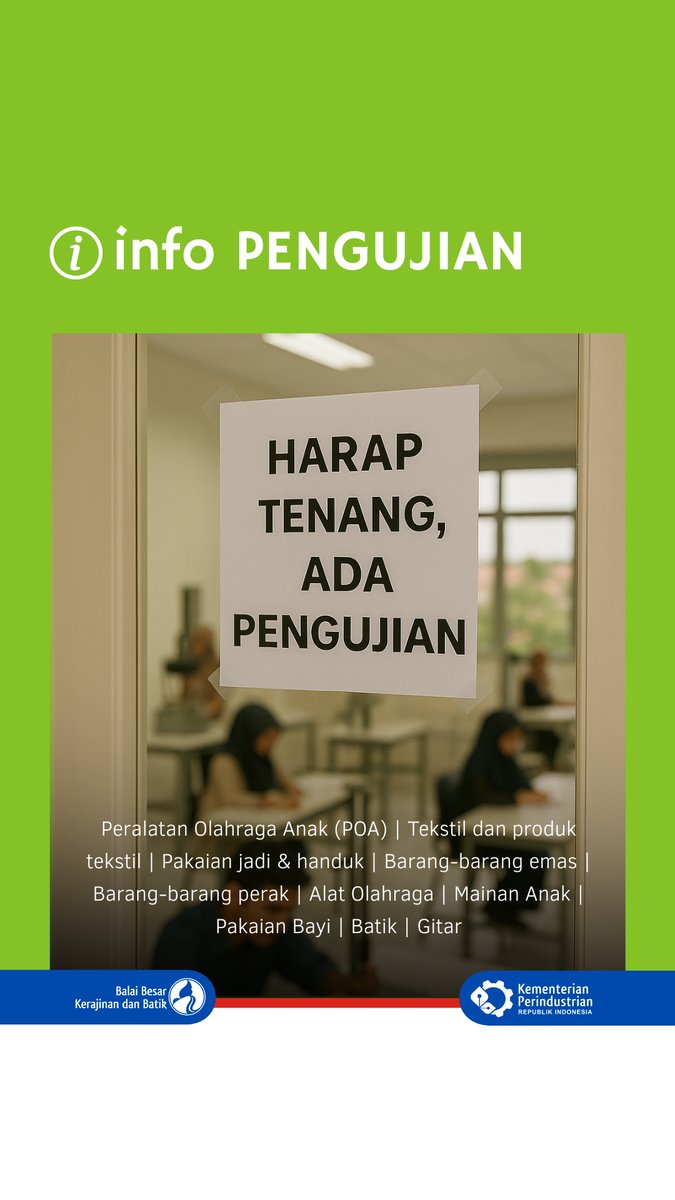 info PENGUJIAN

HARAP TENANG, ADA PENGUJIAN

Peralatan Olahraga Anak (POA) | Tekstil dan produk tekstil | Pakaian jadi & handuk | Barang-barang emas | Barang-barang perak | Alat Olahraga | Mainan Anak | Pakaian Bayi | Batik | Gitar

Balai Besar Kerajinan dan Batik

Kementerian Perindustrian REPUBLIK INDONESIA